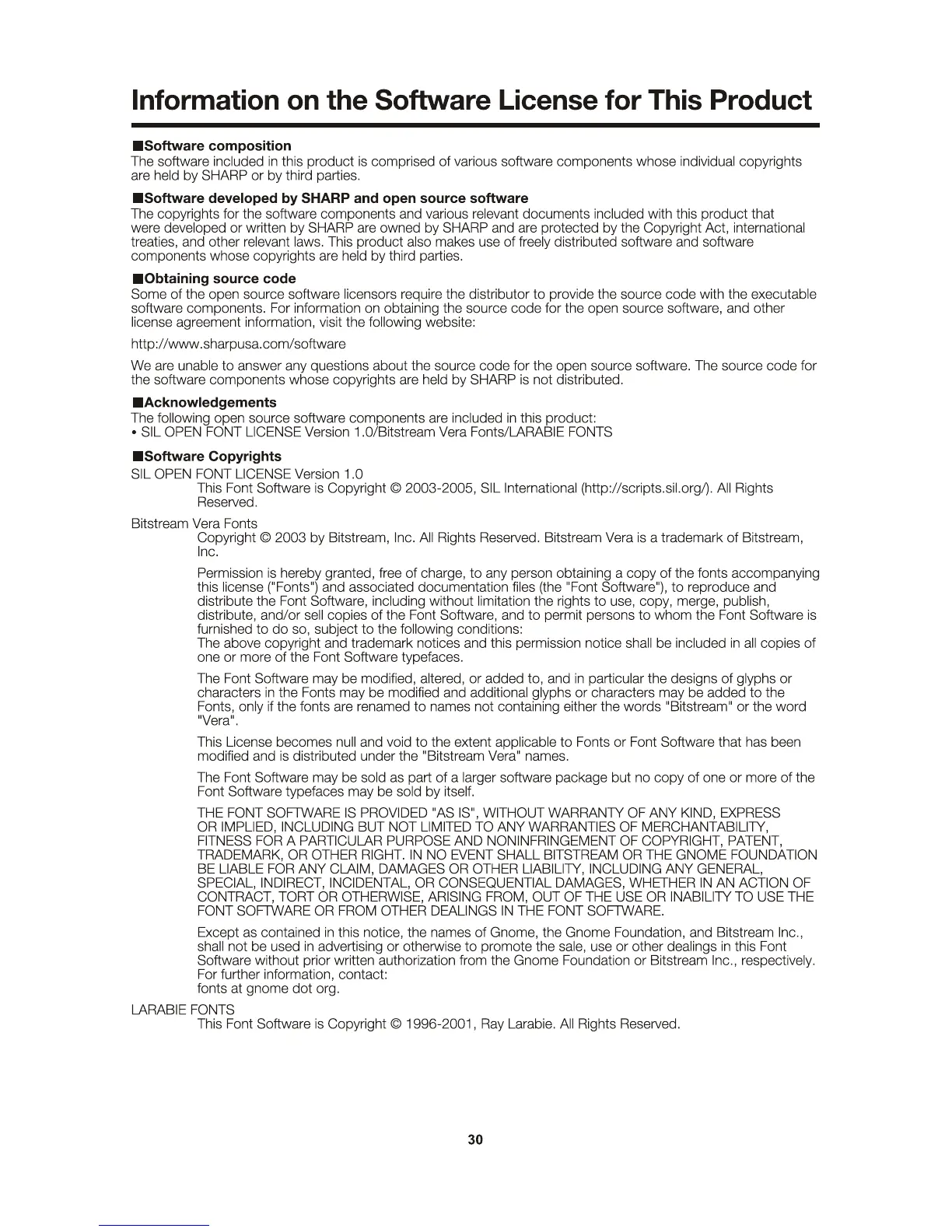 Information on the Software License for This Product

■Software composition
The software included in this product is comprised of various software components whose individual copyrights are held by SHARP or by third parties.

■Software developed by SHARP and open source software
The copyrights for the software components and various relevant documents included with this product that were developed or written by SHARP are owned by SHARP and are protected by the Copyright Act, international treaties, and other relevant laws. This product also makes use of freely distributed software and software components whose copyrights are held by third parties.

■Obtaining source code
Some of the open source software licensors require the distributor to provide the source code with the executable software components. For information on obtaining the source code for the open source software, and other license agreement information, visit the following website:

http://www.sharpusa.com/software

We are unable to answer any questions about the source code for the open source software. The source code for the software components whose copyrights are held by SHARP is not distributed.

■Acknowledgements
The following open source software components are included in this product:
• SIL OPEN FONT LICENSE Version 1.0/Bitstream Vera Fonts/LARABIE FONTS

■Software Copyrights
SIL OPEN FONT LICENSE Version 1.0
This Font Software is Copyright © 2003-2005, SIL International (http://scripts.sil.org/). All Rights Reserved.

Bitstream Vera Fonts
Copyright © 2003 by Bitstream, Inc. All Rights Reserved. Bitstream Vera is a trademark of Bitstream, Inc.

Permission is hereby granted, free of charge, to any person obtaining a copy of the fonts accompanying this license ("Fonts") and associated documentation files (the "Font Software"), to reproduce and distribute the Font Software, including without limitation the rights to use, copy, merge, publish, distribute, and/or sell copies of the Font Software, and to permit persons to whom the Font Software is furnished to do so, subject to the following conditions:
The above copyright and trademark notices and this permission notice shall be included in all copies of one or more of the Font Software typefaces.

The Font Software may be modified, altered, or added to, and in particular the designs of glyphs or characters in the Fonts may be modified and additional glyphs or characters may be added to the Fonts, only if the fonts are renamed to names not containing either the words "Bitstream" or the word "Vera".

This License becomes null and void to the extent applicable to Fonts or Font Software that has been modified and is distributed under the "Bitstream Vera" names.

The Font Software may be sold as part of a larger software package but no copy of one or more of the Font Software typefaces may be sold by itself.

THE FONT SOFTWARE IS PROVIDED "AS IS", WITHOUT WARRANTY OF ANY KIND, EXPRESS OR IMPLIED, INCLUDING BUT NOT LIMITED TO ANY WARRANTIES OF MERCHANTABILITY, FITNESS FOR A PARTICULAR PURPOSE AND NONINFRINGEMENT OF COPYRIGHT, PATENT, TRADEMARK, OR OTHER RIGHT. IN NO EVENT SHALL BITSTREAM OR THE GNOME FOUNDATION BE LIABLE FOR ANY CLAIM, DAMAGES OR OTHER LIABILITY, INCLUDING ANY GENERAL, SPECIAL, INDIRECT, INCIDENTAL, OR CONSEQUENTIAL DAMAGES, WHETHER IN AN ACTION OF CONTRACT, TORT OR OTHERWISE, ARISING FROM, OUT OF THE USE OR INABILITY TO USE THE FONT SOFTWARE OR FROM OTHER DEALINGS IN THE FONT SOFTWARE.

Except as contained in this notice, the names of Gnome, the Gnome Foundation, and Bitstream Inc., shall not be used in advertising or otherwise to promote the sale, use or other dealings in this Font Software without prior written authorization from the Gnome Foundation or Bitstream Inc., respectively.
For further information, contact:
fonts at gnome dot org.

LARABIE FONTS
This Font Software is Copyright © 1996-2001, Ray Larabie. All Rights Reserved.

30